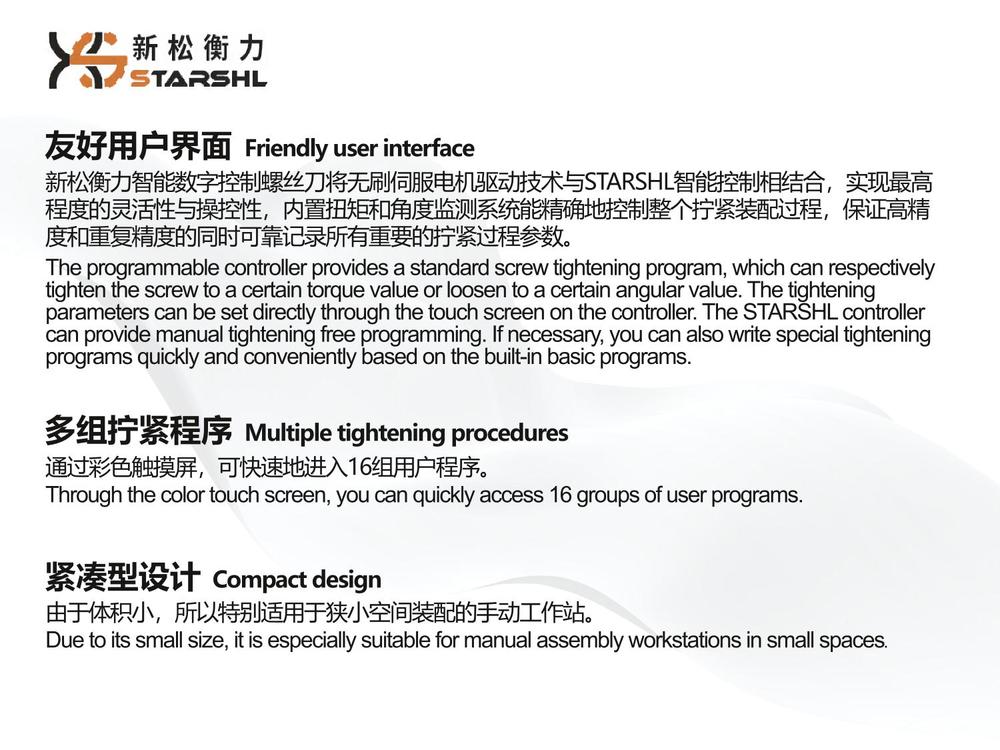 新松衡力
STARSHL

友好用户界面 Friendly user interface

新松衡力智能数字控制螺丝刀将无刷伺服电机驱动技术与STARSHL智能控制相结合，实现最高程度的灵活性与操控性，内置扭矩和角度监测系统能精确地控制整个拧紧装配过程，保证高精度和重复精度的同时可靠记录所有重要的拧紧过程参数。

The programmable controller provides a standard screw tightening program, which can respectively tighten the screw to a certain torque value or loosen to a certain angular value. The tightening parameters can be set directly through the touch screen on the controller. The STARSHL controller can provide manual tightening free programming. If necessary, you can also write special tightening programs quickly and conveniently based on the built-in basic programs.

多组拧紧程序 Multiple tightening procedures

通过彩色触摸屏，可快速地进入16组用户程序。

Through the color touch screen, you can quickly access 16 groups of user programs.

紧凑型设计 Compact design

由于体积小，所以特别适用于狭小空间装配的手动工作站。

Due to its small size, it is especially suitable for manual assembly workstations in small spaces.